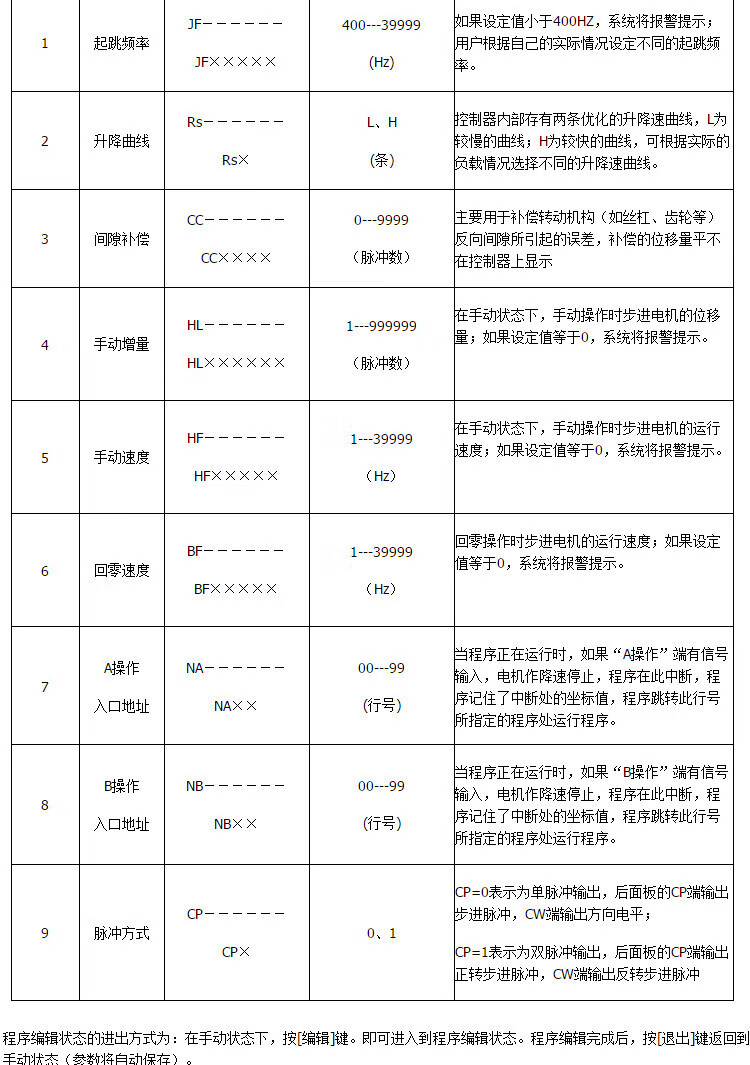 | 1 | 起跳频率 | JF－－－－－－ JF××××× | 400---39999 (Hz) | 如果设定值小于400HZ，系统将报警提示；用户根据自己的实际情况设定不同的起跳频率。 |
|---|---|---|---|---|
| 2 | 升降曲线 | Rs－－－－－－ Rs× | L、H (条) | 控制器内部存有两条优化的升降速曲线，L为较慢的曲线；H为较快的曲线，可根据实际的负载情况选择不同的升降速曲线。 |
| 3 | 间隙补偿 | CC－－－－－－ CC×××× | 0---9999 （脉冲数） | 主要用于补偿转动机构（如丝杠、齿轮等）反向间隙所引起的误差，补偿的位移量平不在控制器上显示 |
| 4 | 手动增量 | HL－－－－－－ HL×××××× | 1---999999 （脉冲数） | 在手动状态下，手动操作时步进电机的位移量；如果设定值等于0，系统将报警提示。 |
| 5 | 手动速度 | HF－－－－－－ HF××××× | 1---39999 （Hz） | 在手动状态下，手动操作时步进电机的运行速度；如果设定值等于0，系统将报警提示。 |
| 6 | 回零速度 | BF－－－－－－ BF××××× | 1---39999 （Hz） | 回零操作时步进电机的运行速度；如果设定值等于0，系统将报警提示。 |
| 7 | A操作 入口地址 | NA－－－－－－ NA×× | 00---99 (行号) | 当程序正在运行时，如果“A操作”端有信号输入，电机作降速停止，程序在此中断，程序记住了中断处的坐标值，程序跳转此行号所指定的程序处运行程序。 |
| 8 | B操作 入口地址 | NB－－－－－－ NB×× | 00---99 (行号) | 当程序正在运行时，如果“B操作”端有信号输入，电机作降速停止，程序在此中断，程序记住了中断处的坐标值，程序跳转此行号所指定的程序处运行程序。 |
| 9 | 脉冲方式 | CP－－－－－－ CP× | 0、1 | CP=0表示为单脉冲输出，后面板的CP端输出步进脉冲，CW端输出方向电平； CP=1表示为双脉冲输出，后面板的CP端输出正转步进脉冲，CW端输出反转步进脉冲 |

程序编辑状态的进出方式为：在手动状态下，按[编辑]键。即可进入到程序编辑状态。程序编辑完成后，按[退出]键返回到手动状态（参数将自动保存）。